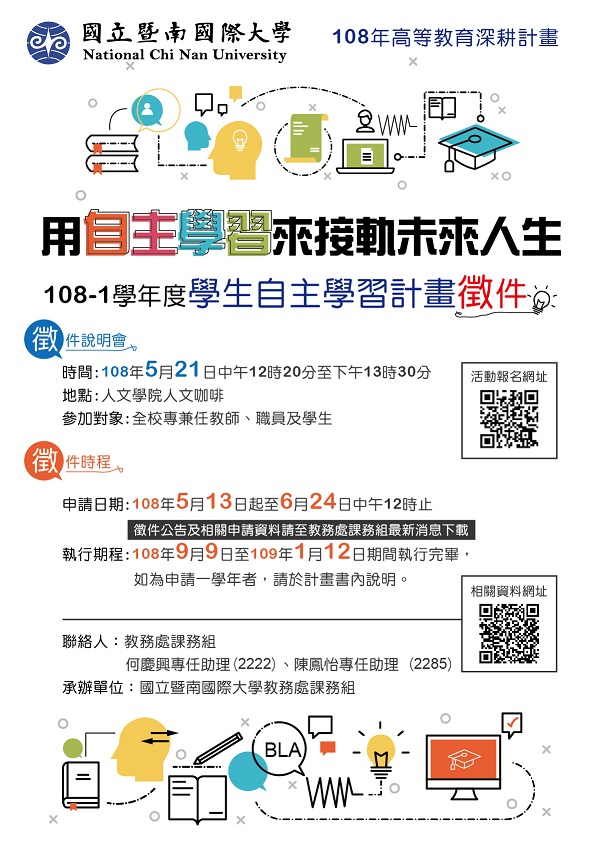 國立暨南國際大學
National Chi Nan University

108年高等教育深耕計畫

用自主學習來接軌未來人生

108-1學年度學生自主學習計畫徵件

徵件說明會

時間:108年5月21日中午12時20分至下午13時30分
地點:人文學院人文咖啡
參加對象:全校專兼任教師、職員及學生

活動報名網址

徵件時程

申請日期:108年5月13日起至6月24日中午12時止
徵件公告及相關申請資料請至教務處課務組最新消息下載
執行期程:108年9月9日至109年1月12日期間執行完畢，
如為申請一學年者，請於計畫書內說明。

相關資料網址

聯絡人:教務處課務組
何慶興專任助理(2222)、陳鳳怡專任助理 (2285)
承辦單位:國立暨南國際大學教務處課務組

BLA